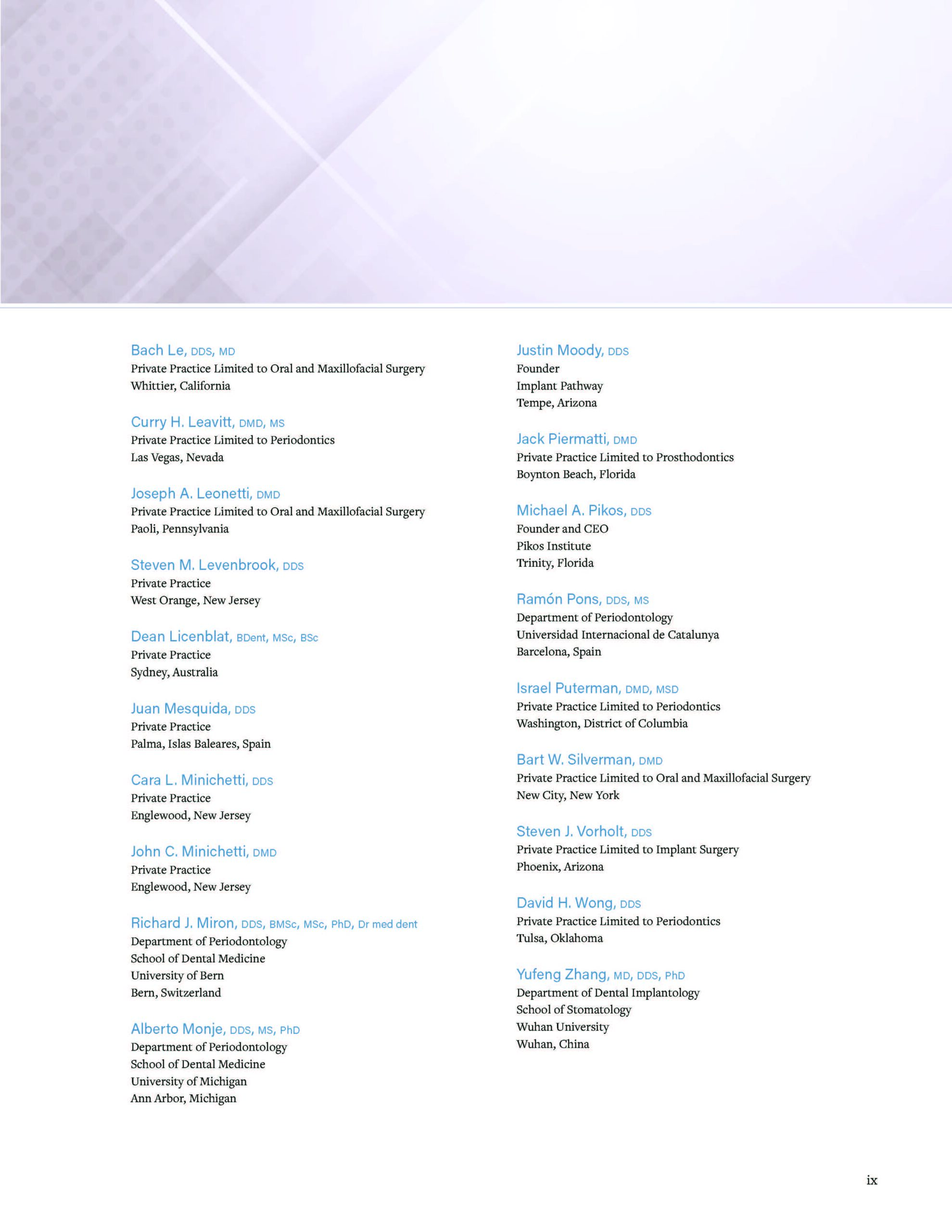 Bach Le, DDS, MD
Private Practice Limited to Oral and Maxillofacial Surgery
Whittier, California

Curry H. Leavitt, DMD, MS
Private Practice Limited to Periodontics
Las Vegas, Nevada

Joseph A. Leonetti, DMD
Private Practice Limited to Oral and Maxillofacial Surgery
Paoli, Pennsylvania

Steven M. Levenbrook, DDS
Private Practice
West Orange, New Jersey

Dean Licenblat, BDent, MSc, BSc
Private Practice
Sydney, Australia

Juan Mesquida, DDS
Private Practice
Palma, Islas Baleares, Spain

Cara L. Minichetti, DDS
Private Practice
Englewood, New Jersey

John C. Minichetti, DMD
Private Practice
Englewood, New Jersey

Richard J. Miron, DDS, BMSc, MSc, PhD, Dr med dent
Department of Periodontology
School of Dental Medicine
University of Bern
Bern, Switzerland

Alberto Monje, DDS, MS, PhD
Department of Periodontology
School of Dental Medicine
University of Michigan
Ann Arbor, Michigan

Justin Moody, DDS
Founder
Implant Pathway
Tempe, Arizona

Jack Piermatti, DMD
Private Practice Limited to Prosthodontics
Boynton Beach, Florida

Michael A. Pikos, DDS
Founder and CEO
Pikos Institute
Trinity, Florida

Ramón Pons, DDS, MS
Department of Periodontology
Universidad Internacional de Catalunya
Barcelona, Spain

Israel Puterman, DMD, MSD
Private Practice Limited to Periodontics
Washington, District of Columbia

Bart W. Silverman, DMD
Private Practice Limited to Oral and Maxillofacial Surgery
New City, New York

Steven J. Vorholt, DDS
Private Practice Limited to Implant Surgery
Phoenix, Arizona

David H. Wong, DDS
Private Practice Limited to Periodontics
Tulsa, Oklahoma

Yufeng Zhang, MD, DDS, PhD
Department of Dental Implantology
School of Stomatology
Wuhan University
Wuhan, China

ix